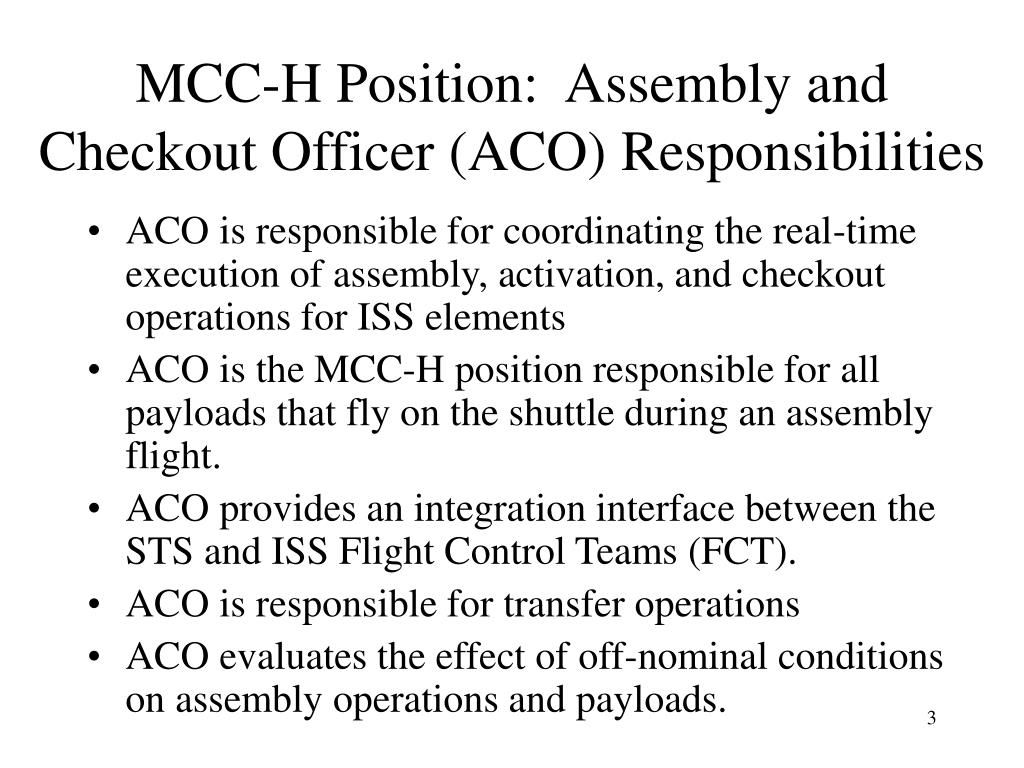 MCC-H Position:  Assembly and Checkout Officer (ACO) Responsibilities

• ACO is responsible for coordinating the real-time execution of assembly, activation, and checkout operations for ISS elements
• ACO is the MCC-H position responsible for all payloads that fly on the shuttle during an assembly flight.
• ACO provides an integration interface between the STS and ISS Flight Control Teams (FCT).
• ACO is responsible for transfer operations
• ACO evaluates the effect of off-nominal conditions on assembly operations and payloads.

3